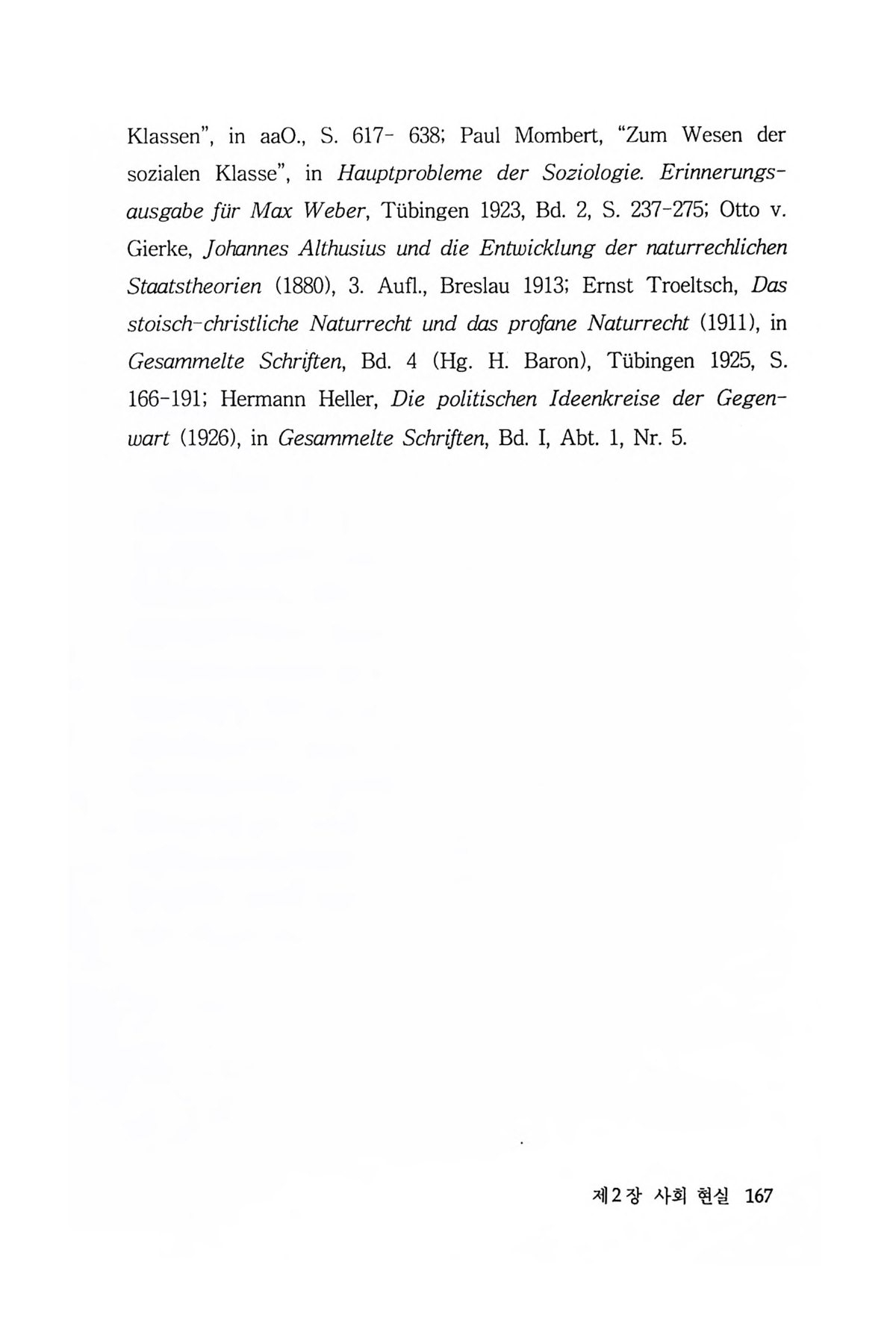 Klassen", in aaO., S. 617- 638; Paul Mombert, "Zum Wesen der sozialen Klasse", in Hauptprobleme der Soziologie. Erinnerungsausgabe für Max Weber, Tübingen 1923, Bd. 2, S. 237-275; Otto v. Gierke, Johannes Althusius und die Entwicklung der naturrechlichen Staatstheorien (1880), 3. Aufl., Breslau 1913; Ernst Troeltsch, Das stoisch-christliche Naturrecht und das profane Naturrecht (1911), in Gesammelte Schriften, Bd. 4 (Hg. H. Baron), Tübingen 1925, S. 166-191; Hermann Heller, Die politischen Ideenkreise der Gegenwart (1926), in Gesammelte Schriften, Bd. I, Abt. 1, Nr. 5.

제2장 사회 현실 167